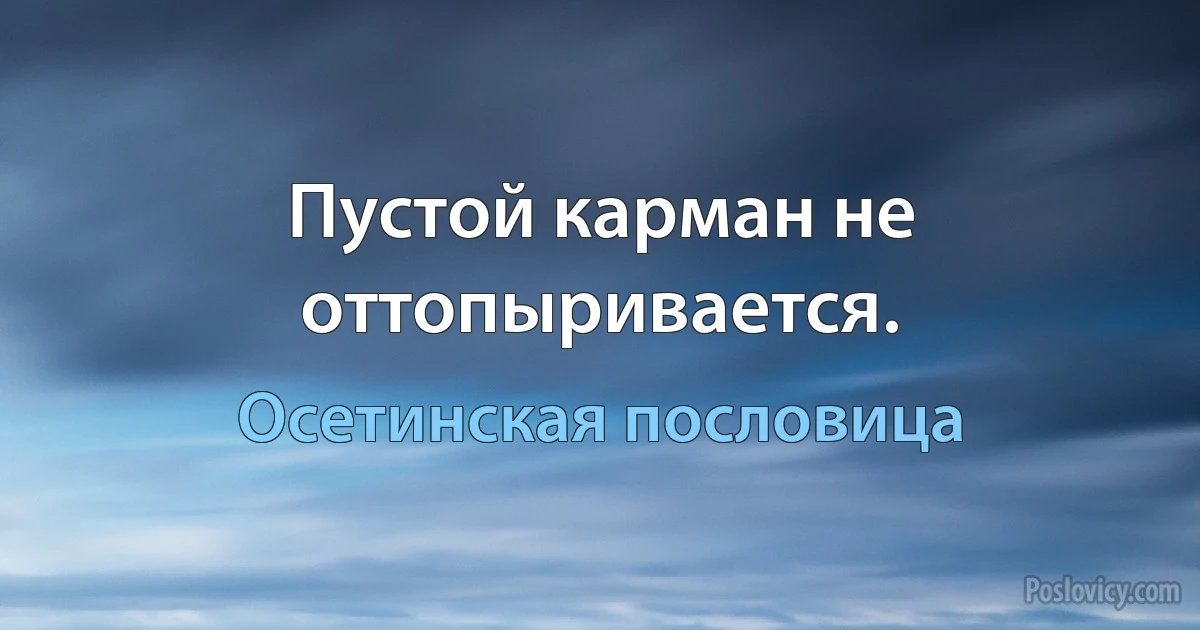 Пустой карман не оттопыривается.

Осетинская пословица

Poslovicy.com